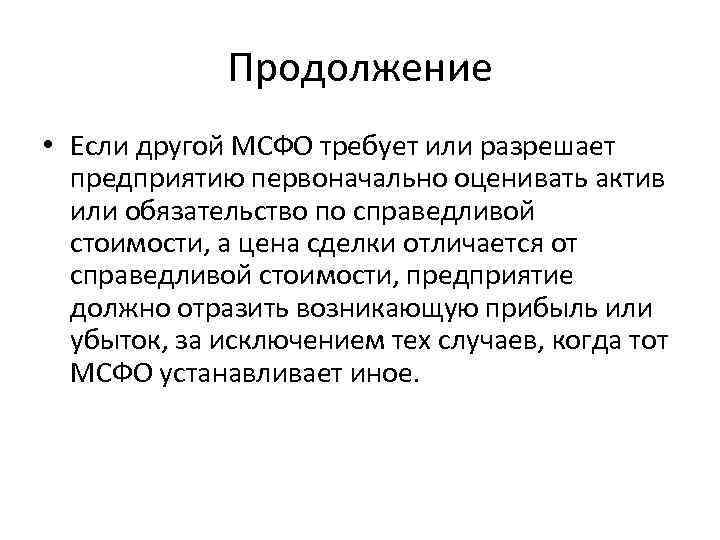 Продолжение

• Если другой МСФО требует или разрешает предприятию первоначально оценивать актив или обязательство по справедливой стоимости, а цена сделки отличается от справедливой стоимости, предприятие должно отразить возникающую прибыль или убыток, за исключением тех случаев, когда тот МСФО устанавливает иное.